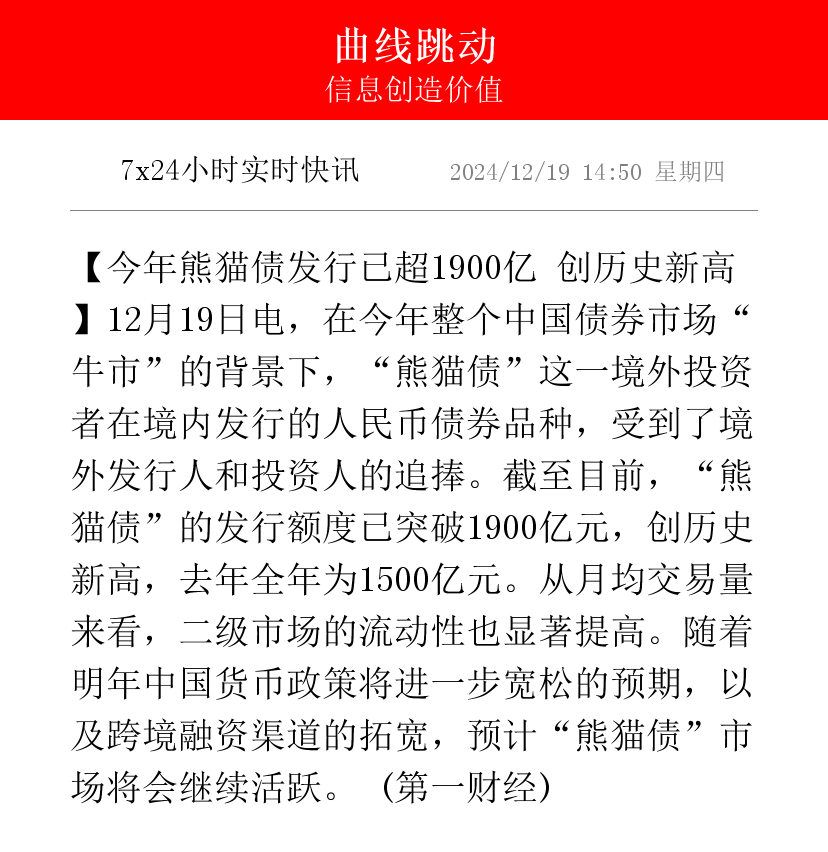 曲线跳动
信息创造价值

7x24小时实时快讯 2024/12/19 14:50 星期四

【今年熊猫债发行已超1900亿 创历史新高】12月19日电，在今年整个中国债券市场“牛市”的背景下，“熊猫债”这一境外投资者在境内发行的人民币债券品种，受到了境外发行人和投资人的追捧。截至目前，“熊猫债”的发行额度已突破1900亿元，创历史新高，去年全年为1500亿元。从月均交易量来看，二级市场的流动性也显著提高。随着明年中国货币政策将进一步宽松的预期，以及跨境融资渠道的拓宽，预计“熊猫债”市场将会继续活跃。（第一财经）